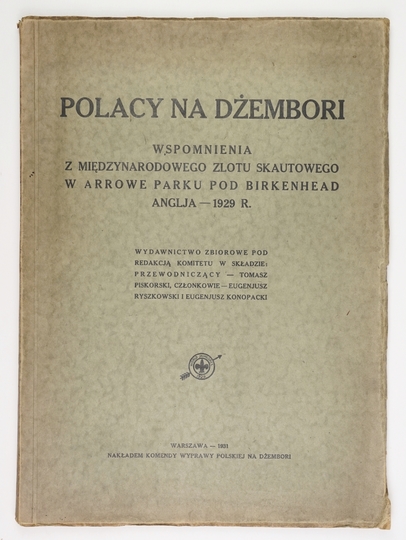 POLACY NA DŻEMBORI

WSPOMNIENIA
Z MIĘDZYNARODOWEGO ZLOTU SKAUTOWEGO
W ARROWE PARKU POD BIRKENHEAD
ANGLJA — 1929 R.

WYDAWNICTWO ZBIOROWE POD REDAKCJĄ KOMITETU W SKŁADZIE: PRZEWODNICZĄCY — TOMASZ PISKORSKI, CZŁONKOWIE — EUGENJUSZ RYSZKOWSKI I EUGENJUSZ KONOPACKI

WARSZAWA — 1931
NAKŁADEM KOMENDY WYPRAWY POLSKIEJ NA DŻEMBORI